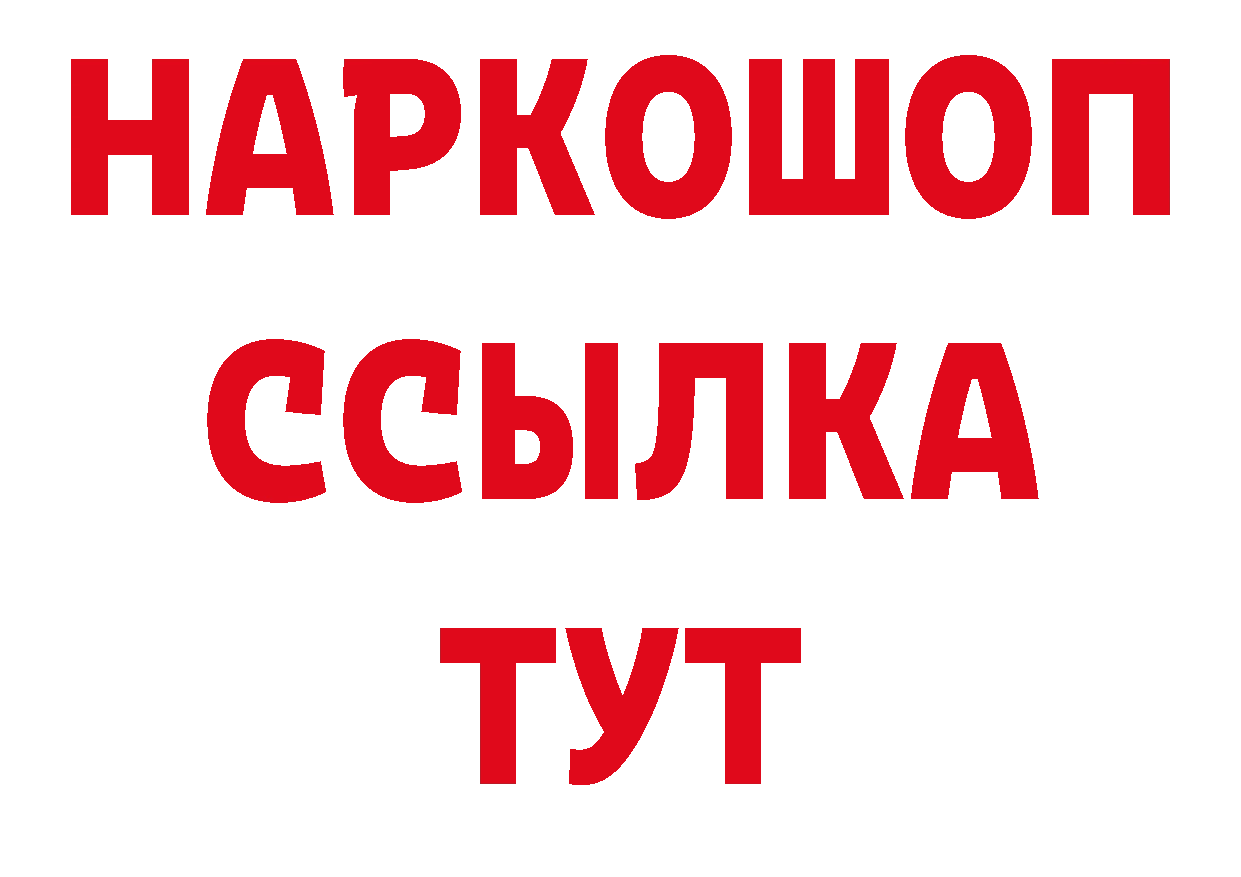 НАРКОШОП
ССЫЛКА
ТУТ